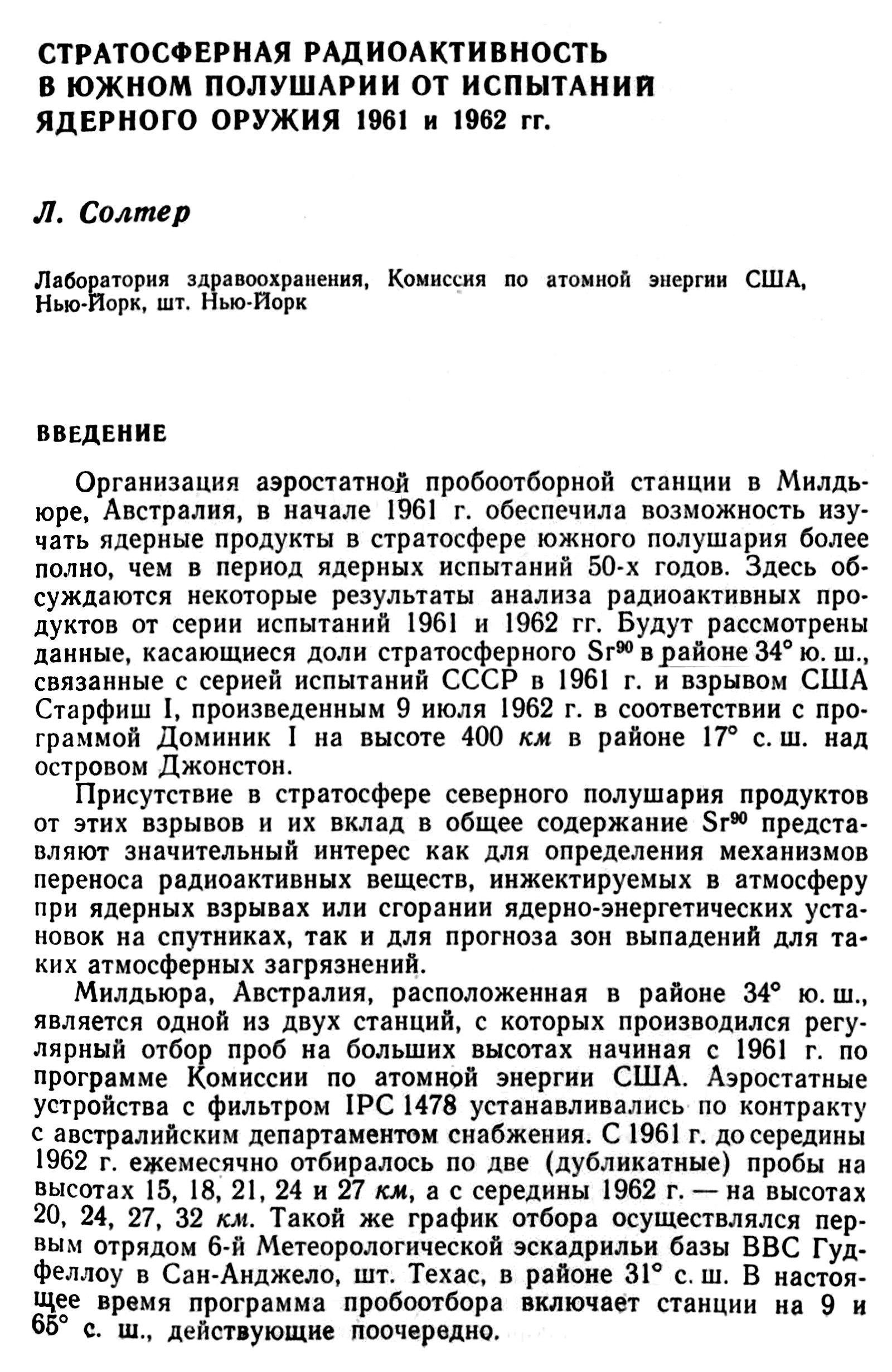 СТРАТОСФЕРНАЯ РАДИОАКТИВНОСТЬ В ЮЖНОМ ПОЛУШАРИИ ОТ ИСПЫТАНИЙ ЯДЕРНОГО ОРУЖИЯ 1961 и 1962 гг.

Л. Солтер

Лаборатория здравоохранения, Комиссия по атомной энергии США, Нью-Йорк, шт. Нью-Йорк

ВВЕДЕНИЕ

Организация аэростатной пробоотборной станции в Милдьюре, Австралия, в начале 1961 г. обеспечила возможность изучать ядерные продукты в стратосфере южного полушария более полно, чем в период ядерных испытаний 50-х годов. Здесь обсуждаются некоторые результаты анализа радиоактивных продуктов от серии испытаний 1961 и 1962 гг. Будут рассмотрены данные, касающиеся доли стратосферного $Sr^{90}$ в районе 34° ю. ш., связанные с серией испытаний СССР в 1961 г. и взрывом США Старфиш I, произведенным 9 июля 1962 г. в соответствии с программой Доминик I на высоте 400 км в районе 17° с. ш. над островом Джонстон.

Присутствие в стратосфере северного полушария продуктов от этих взрывов и их вклад в общее содержание $Sr^{90}$ представляют значительный интерес как для определения механизмов переноса радиоактивных веществ, инжектируемых в атмосферу при ядерных взрывах или сгорании ядерно-энергетических установок на спутниках, так и для прогноза зон выпадений для таких атмосферных загрязнений.

Милдьюра, Австралия, расположенная в районе 34° ю. ш., является одной из двух станций, с которых производился регулярный отбор проб на больших высотах начиная с 1961 г. по программе Комиссии по атомной энергии США. Аэростатные устройства с фильтром IPC 1478 устанавливались по контракту с австралийским департаментом снабжения. С 1961 г. до середины 1962 г. ежемесячно отбиралось по две (дубликатные) пробы на высотах 15, 18, 21, 24 и 27 км, а с середины 1962 г. — на высотах 20, 24, 27, 32 км. Такой же график отбора осуществлялся первым отрядом 6-й Метеорологической эскадрильи базы ВВС Гудфеллоу в Сан-Анджело, шт. Техас, в районе 31° с. ш. В настоящее время программа пробоотбора включает станции на 9 и 65° с. ш., действующие поочередно.